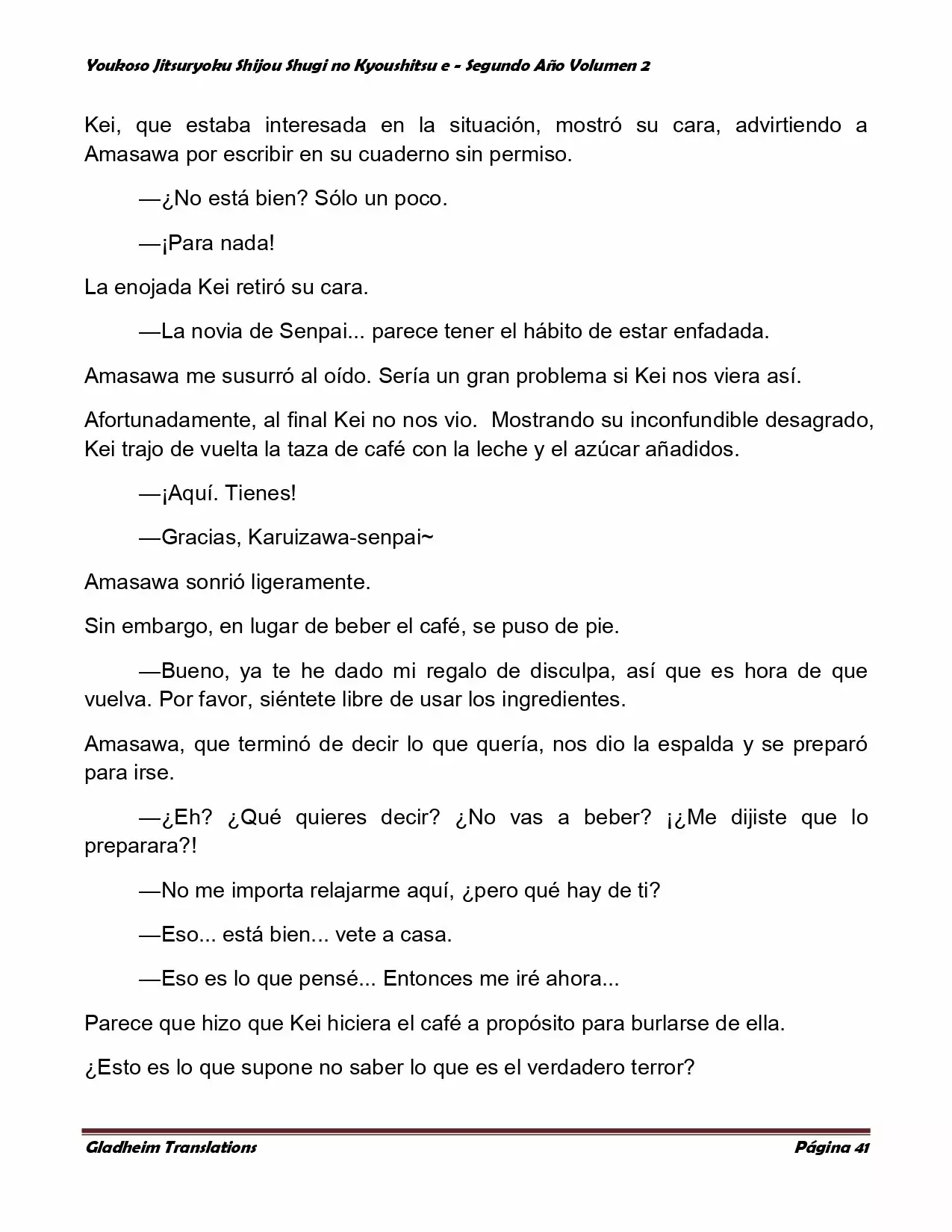 Youkoso Jitsuryoku Shijou Shugi no Kyoushitsu e - Segundo Año Volumen 2

Kei, que estaba interesada en la situación, mostró su cara, advirtiendo a Amasawa por escribir en su cuaderno sin permiso.

—¿No está bien? Sólo un poco.

—¡Para nada!

La enojada Kei retiró su cara.

—La novia de Senpai... parece tener el hábito de estar enfadada.

Amasawa me susurró al oído. Sería un gran problema si Kei nos viera así.

Afortunadamente, al final Kei no nos vio. Mostrando su inconfundible desagrado, Kei trajo de vuelta la taza de café con la leche y el azúcar añadidos.

—¡Aquí. Tienes!

—Gracias, Karuizawa-senpai~

Amasawa sonrió ligeramente.

Sin embargo, en lugar de beber el café, se puso de pie.

—Bueno, ya te he dado mi regalo de disculpa, así que es hora de que vuelva. Por favor, siéntete libre de usar los ingredientes.

Amasawa, que terminó de decir lo que quería, nos dio la espalda y se preparó para irse.

—¿Eh? ¿Qué quieres decir? ¿No vas a beber? ¡¿Me dijiste que lo preparara?!

—No me importa relajarme aquí, ¿pero qué hay de ti?

—Eso... está bien... vete a casa.

—Eso es lo que pensé... Entonces me iré ahora...

Parece que hizo que Kei hiciera el café a propósito para burlarse de ella.

¿Esto es lo que supone no saber lo que es el verdadero terror?

Gladheim Translations

Página 41